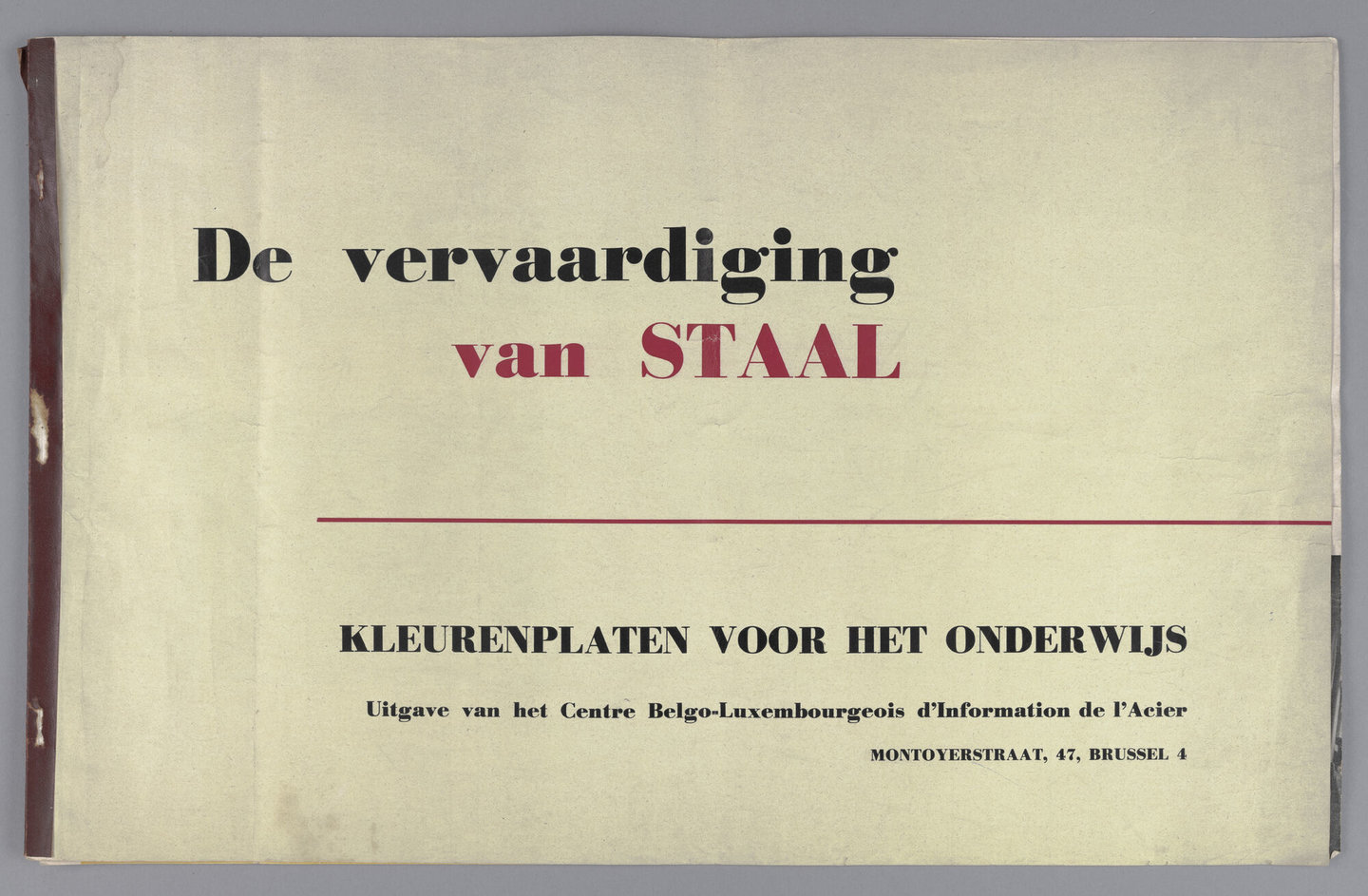 De vervaardiging van STAAL

KLEURENPLATEN VOOR HET ONDERWIJS

Uitgave van het Centre Belgo-Luxembourgeois d'Information de l'Acier

MONTOYERSTRAAT, 47, BRUSSEL 4